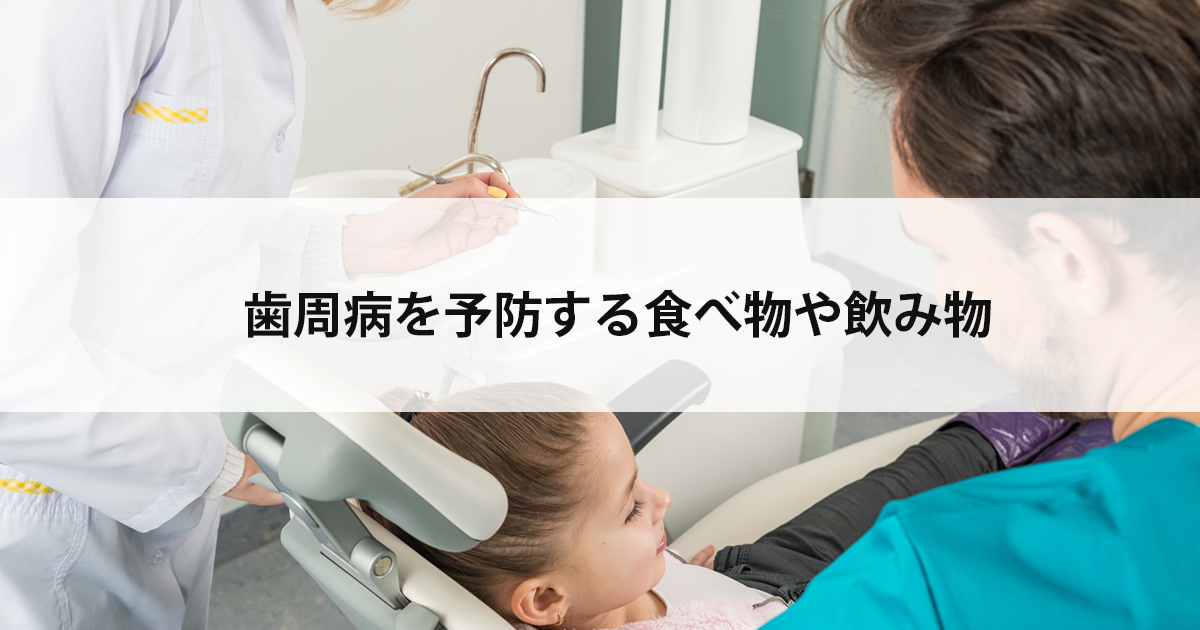 歯周病を予防する食べ物や飲み物